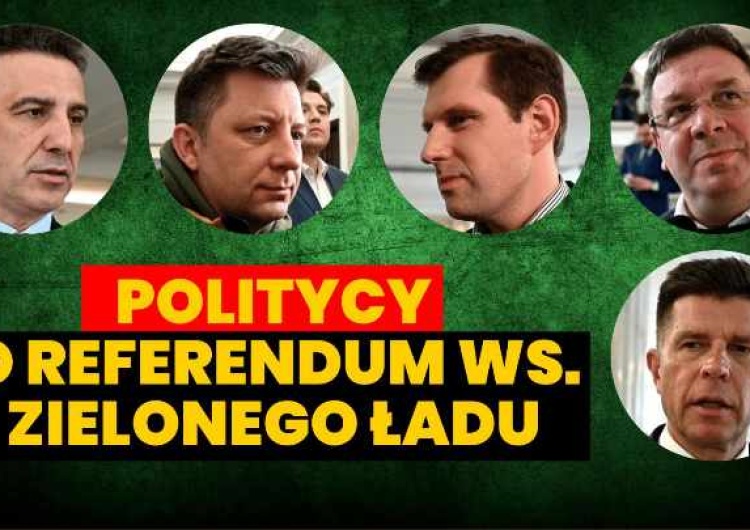 POLITYCY
O REFERENDUM WS.
ZIELONEGO ŁADU